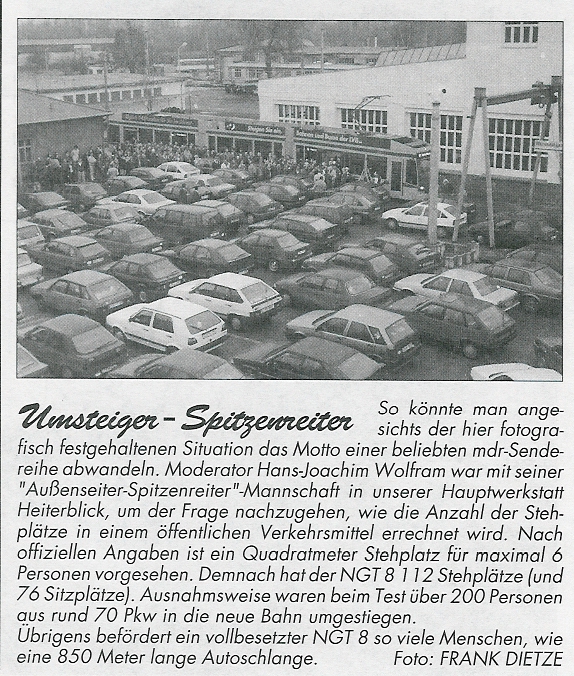 Umsteiger – Spitzenreiter So könnte man angesichts der hier fotografisch festgehaltenen Situation das Motto einer beliebten mdr-Sendereihe abwandeln. Moderator Hans-Joachim Wolfram war mit seiner "Außenseiter-Spitzenreiter"-Mannschaft in unserer Hauptwerkstatt Heiterblick, um der Frage nachzugehen, wie die Anzahl der Stehplätze in einem öffentlichen Verkehrsmittel errechnet wird. Nach offiziellen Angaben ist ein Quadratmeter Stehplatz für maximal 6 Personen vorgesehen. Demnach hat der NGT 8 112 Stehplätze (und 76 Sitzplätze). Ausnahmsweise waren beim Test über 200 Personen aus rund 70 Pkw in die neue Bahn umgestiegen.
Übrigens befördert ein vollbesetzter NGT 8 so viele Menschen, wie eine 850 Meter lange Autoschlange. Foto: FRANK DIETZE